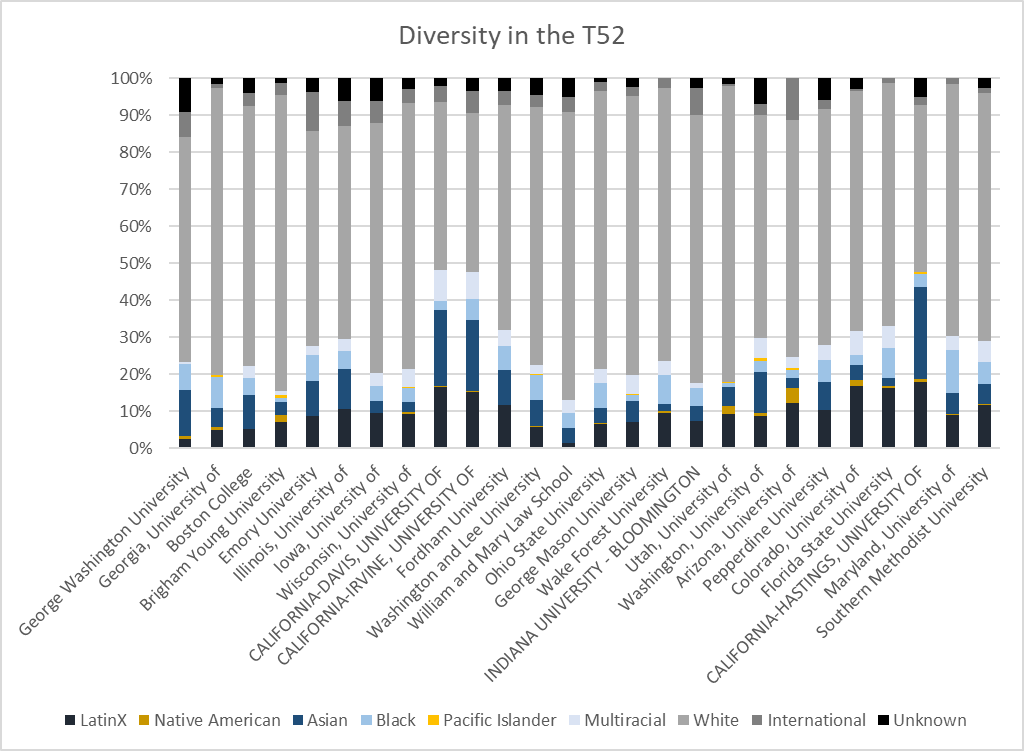 Diversity in the T52

100%
90%
80%
70%
60%
50%
40%
30%
20%
10%
0%

George Washington University
Georgia, University of
Boston College
Brigham Young University
Emory University
Illinois, University of
Iowa, University of
Wisconsin, University of
CALIFORNIA-DAVIS, UNIVERSITY OF
CALIFORNIA-IRVINE, UNIVERSITY OF
Fordham University
Washington and Lee University
William and Mary Law School
Ohio State University
George Mason University
Wake Forest University
INDIANA UNIVERSITY - BLOOMINGTON
Utah, University of
Washington, University of
Arizona, University of
Pepperdine University
Colorado, University of
Florida State University
CALIFORNIA-HASTINGS, UNIVERSITY OF
Maryland, University of
Southern Methodist University

LatinX
Native American
Asian
Black
Pacific Islander
Multiracial
White
International
Unknown